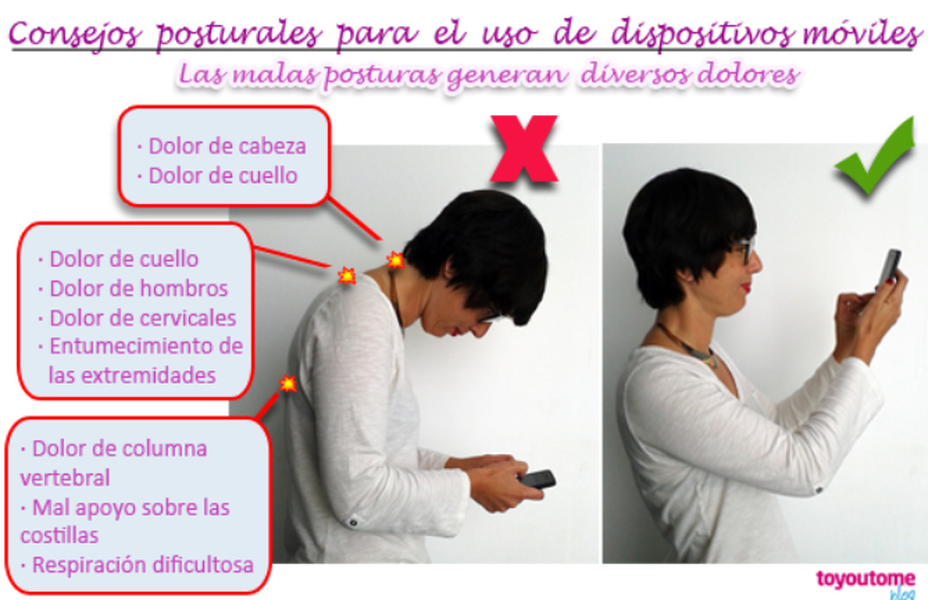 Consejos posturales para el uso de dispositivos móviles

Las malas posturas generan diversos dolores

· Dolor de cabeza
· Dolor de cuello

· Dolor de cuello
· Dolor de hombros
· Dolor de cervicales
· Entumecimiento de las extremidades

· Dolor de columna vertebral
· Mal apoyo sobre las costillas
· Respiración dificultosa

toyoutome
blog